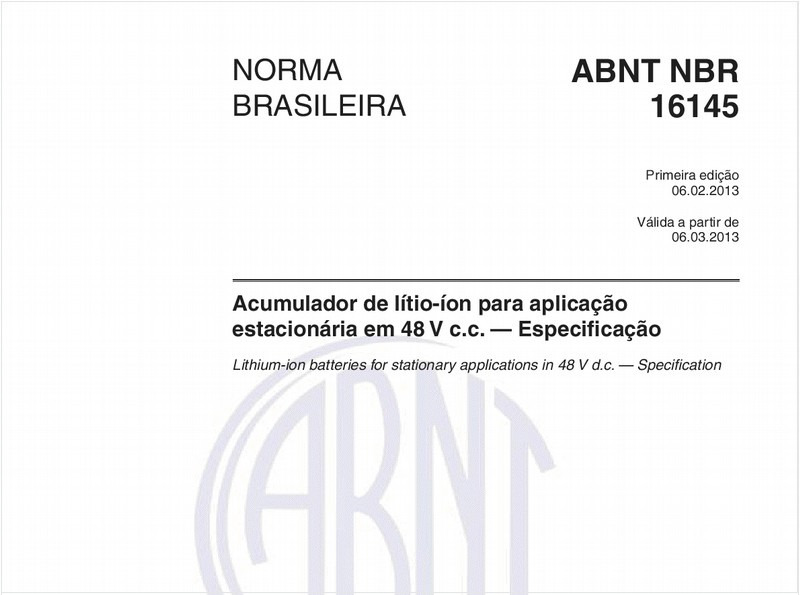 NORMA BRASILEIRA

ABNT NBR 16145

Primeira edição
06.02.2013

Válida a partir de
06.03.2013

Acumulador de lítio-íon para aplicação estacionária em 48 V c.c. — Especificação

Lithium-ion batteries for stationary applications in 48 V d.c. — Specification

ABNT